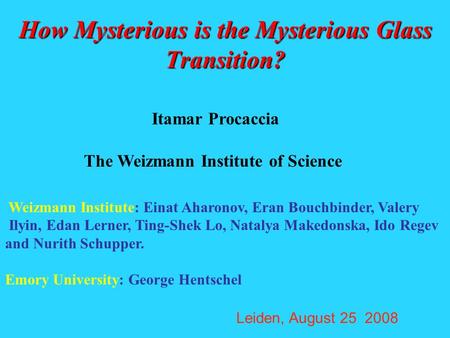 How Mysterious is the Mysterious Glass Transition?

Itamar Procaccia

The Weizmann Institute of Science

Weizmann Institute: Einat Aharonov, Eran Bouchbinder, Valery Ilyin, Edan Lerner, Ting-Shek Lo, Natalya Makedonska, Ido Regev and Nurith Schupper.

Emory University: George Hentschel

Leiden, August 25 2008